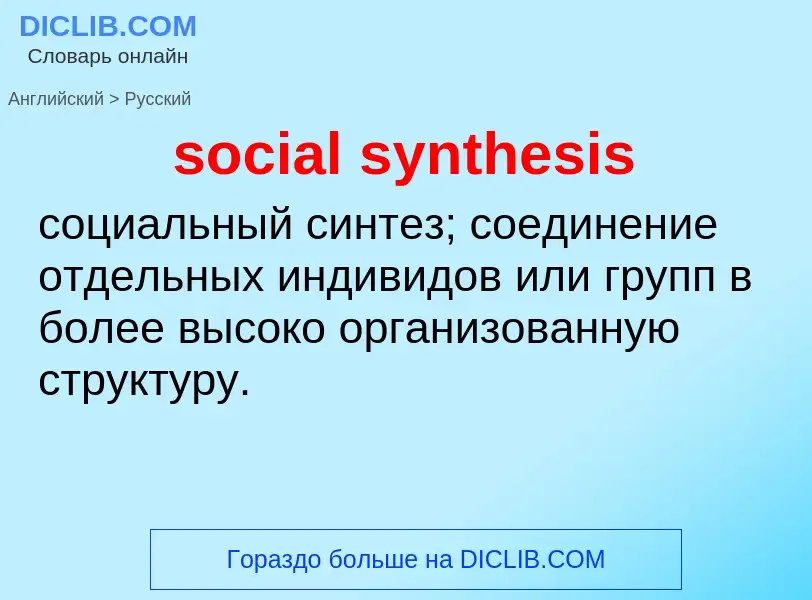 DICLIB.COM
Словарь онлайн

Английский > Русский

social synthesis

социальный синтез; соединение отдельных индивидов или групп в более высоко организованную структуру.

Гораздо больше на DICLIB.COM